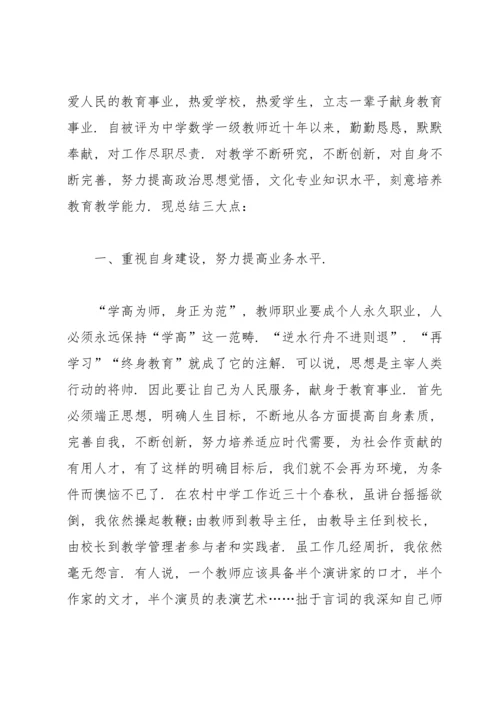 爱人民的教育事业，热爱学校，热爱学生，立志一辈子献身教育事业．自被评为中学数学一级教师近十年以来，勤勤恳恳，默默奉献，对工作尽职尽责．对教学不断研究，不断创新，对自身不断完善，努力提高政治思想觉悟，文化专业知识水平，刻意培养教育教学能力．现总结三大点：

一、重视自身建设，努力提高业务水平．

“学高为师，身正为范”，教师职业要成个人永久职业，人必须永远保持“学高”这一范畴．“逆水行舟不进则退”．“再学习”“终身教育”就成了它的注解．可以说，思想是主宰人类行动的将帅．因此要让自己为人民服务，献身于教育事业．首先必须端正思想，明确人生目标，不断地从各方面提高自身素质，完善自我，不断创新，努力培养适应时代需要，为社会作贡献的有用人才，有了这样的明确目标后，我们就不会再为环境，为条件而懊恼不已了．在农村中学工作近三十个春秋，虽讲台摇摇欲倒，我依然操起教鞭；由教师到教导主任，由教导主任到校长，由校长到教学管理者参与者和实践者．虽工作几经周折，我依然毫无怨言．有人说，一个教师应该具备半个演讲家的口才，半个作家的文才，半个演员的表演艺术……拙于言词的我深知自己师